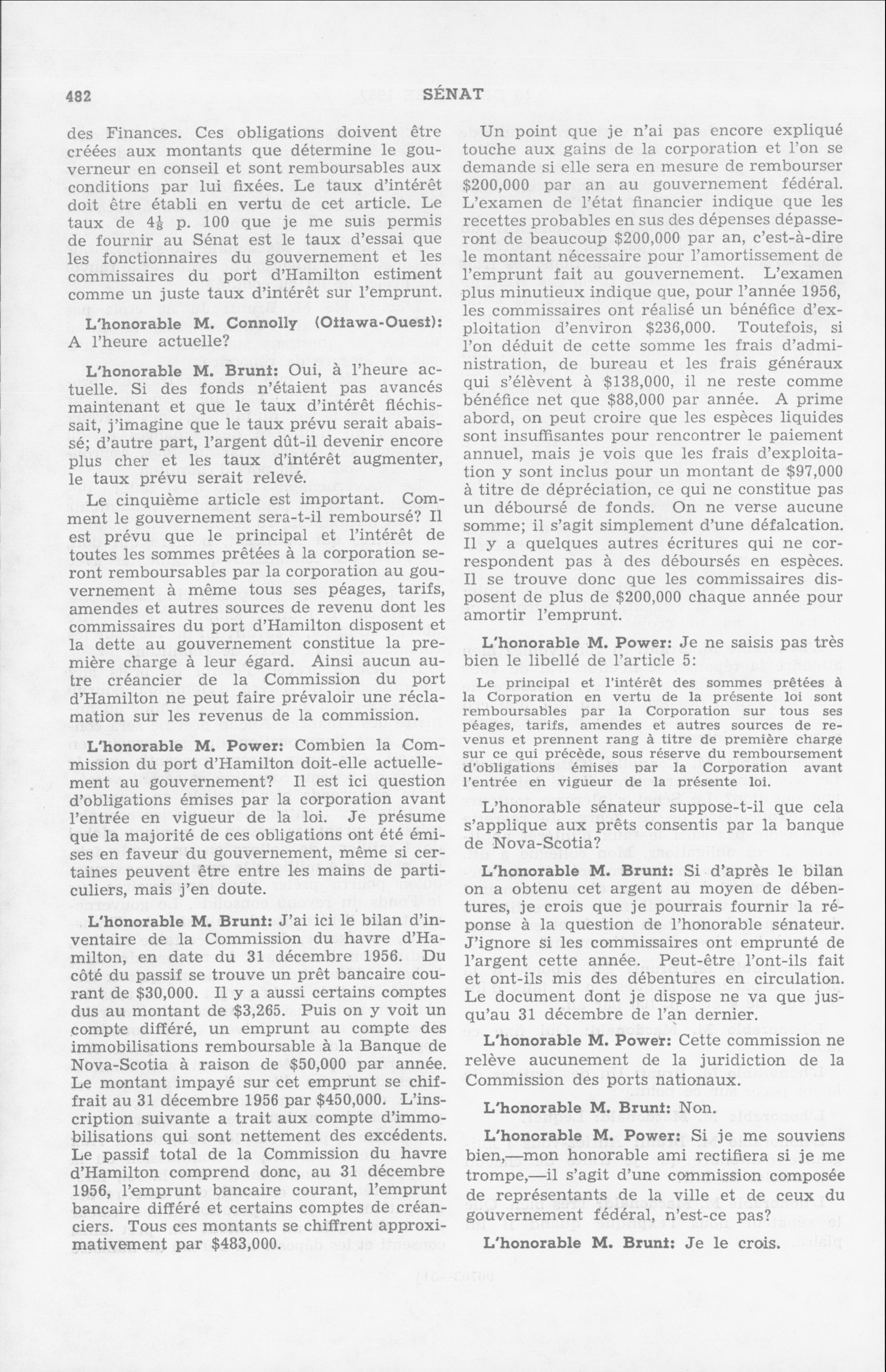 482 SÉNAT

des Finances. Ces obligations doivent être créées aux montants que détermine le gouverneur en conseil et sont remboursables aux conditions par lui fixées. Le taux d'intérêt doit être établi en vertu de cet article. Le taux de $4\frac{1}{8}$ p. 100 que je me suis permis de fournir au Sénat est le taux d'essai que les fonctionnaires du gouvernement et les commissaires du port d'Hamilton estiment comme un juste taux d'intérêt sur l'emprunt.

L'honorable M. Connolly (Ottawa-Ouest): A l'heure actuelle?

L'honorable M. Brunt: Oui, à l'heure actuelle. Si des fonds n'étaient pas avancés maintenant et que le taux d'intérêt fléchissait, j'imagine que le taux prévu serait abaissé; d'autre part, l'argent dût-il devenir encore plus cher et les taux d'intérêt augmenter, le taux prévu serait relevé.

Le cinquième article est important. Comment le gouvernement sera-t-il remboursé? Il est prévu que le principal et l'intérêt de toutes les sommes prêtées à la corporation seront remboursables par la corporation au gouvernement à même tous ses péages, tarifs, amendes et autres sources de revenu dont les commissaires du port d'Hamilton disposent et la dette au gouvernement constitue la première charge à leur égard. Ainsi aucun autre créancier de la Commission du port d'Hamilton ne peut faire prévaloir une réclamation sur les revenus de la commission.

L'honorable M. Power: Combien la Commission du port d'Hamilton doit-elle actuellement au gouvernement? Il est ici question d'obligations émises par la corporation avant l'entrée en vigueur de la loi. Je présume que la majorité de ces obligations ont été émises en faveur du gouvernement, même si certaines peuvent être entre les mains de particuliers, mais j'en doute.

L'honorable M. Brunt: J'ai ici le bilan d'inventaire de la Commission du havre d'Hamilton, en date du 31 décembre 1956. Du côté du passif se trouve un prêt bancaire courant de $30,000. Il y a aussi certains comptes dus au montant de $3,265. Puis on y voit un compte différé, un emprunt au compte des immobilisations remboursable à la Banque de Nova-Scotia à raison de $50,000 par année. Le montant impayé sur cet emprunt se chiffrait au 31 décembre 1956 par $450,000. L'inscription suivante a trait aux compte d'immobilisations qui sont nettement des excédents. Le passif total de la Commission du havre d'Hamilton comprend donc, au 31 décembre 1956, l'emprunt bancaire courant, l'emprunt bancaire différé et certains comptes de créanciers. Tous ces montants se chiffrent approximativement par $483,000.

Un point que je n'ai pas encore expliqué touche aux gains de la corporation et l'on se demande si elle sera en mesure de rembourser $200,000 par an au gouvernement fédéral. L'examen de l'état financier indique que les recettes probables en sus des dépenses dépasseront de beaucoup $200,000 par an, c'est-à-dire le montant nécessaire pour l'amortissement de l'emprunt fait au gouvernement. L'examen plus minutieux indique que, pour l'année 1956, les commissaires ont réalisé un bénéfice d'exploitation d'environ $236,000. Toutefois, si l'on déduit de cette somme les frais d'administration, de bureau et les frais généraux qui s'élèvent à $138,000, il ne reste comme bénéfice net que $88,000 par année. A prime abord, on peut croire que les espèces liquides sont insuffisantes pour rencontrer le paiement annuel, mais je vois que les frais d'exploitation y sont inclus pour un montant de $97,000 à titre de dépréciation, ce qui ne constitue pas un déboursé de fonds. On ne verse aucune somme; il s'agit simplement d'une défalcation. Il y a quelques autres écritures qui ne correspondent pas à des déboursés en espèces. Il se trouve donc que les commissaires disposent de plus de $200,000 chaque année pour amortir l'emprunt.

L'honorable M. Power: Je ne saisis pas très bien le libellé de l'article 5:

Le principal et l'intérêt des sommes prêtées à la Corporation en vertu de la présente loi sont remboursables par la Corporation sur tous ses péages, tarifs, amendes et autres sources de revenus et prennent rang à titre de première charge sur ce qui précède, sous réserve du remboursement d'obligations émises par la Corporation avant l'entrée en vigueur de la présente loi.

L'honorable sénateur suppose-t-il que cela s'applique aux prêts consentis par la banque de Nova-Scotia?

L'honorable M. Brunt: Si d'après le bilan on a obtenu cet argent au moyen de débentures, je crois que je pourrais fournir la réponse à la question de l'honorable sénateur. J'ignore si les commissaires ont emprunté de l'argent cette année. Peut-être l'ont-ils fait et ont-ils mis des débentures en circulation. Le document dont je dispose ne va que jusqu'au 31 décembre de l'an dernier.

L'honorable M. Power: Cette commission ne relève aucunement de la juridiction de la Commission des ports nationaux.

L'honorable M. Brunt: Non.

L'honorable M. Power: Si je me souviens bien,—mon honorable ami rectifiera si je me trompe,—il s'agit d'une commission composée de représentants de la ville et de ceux du gouvernement fédéral, n'est-ce pas?

L'honorable M. Brunt: Je le crois.